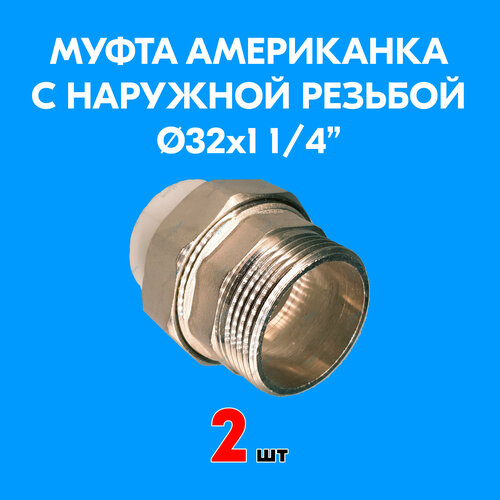 МУФТА АМЕРИКАНКА С НАРУЖНОЙ РЕЗЬБОЙ
Ø32x1 1/4”

2 шт